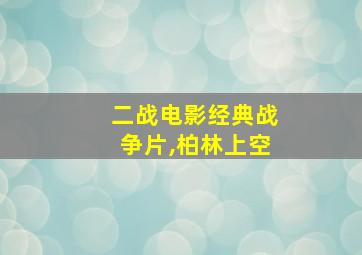 二战电影经典战争片,柏林上空